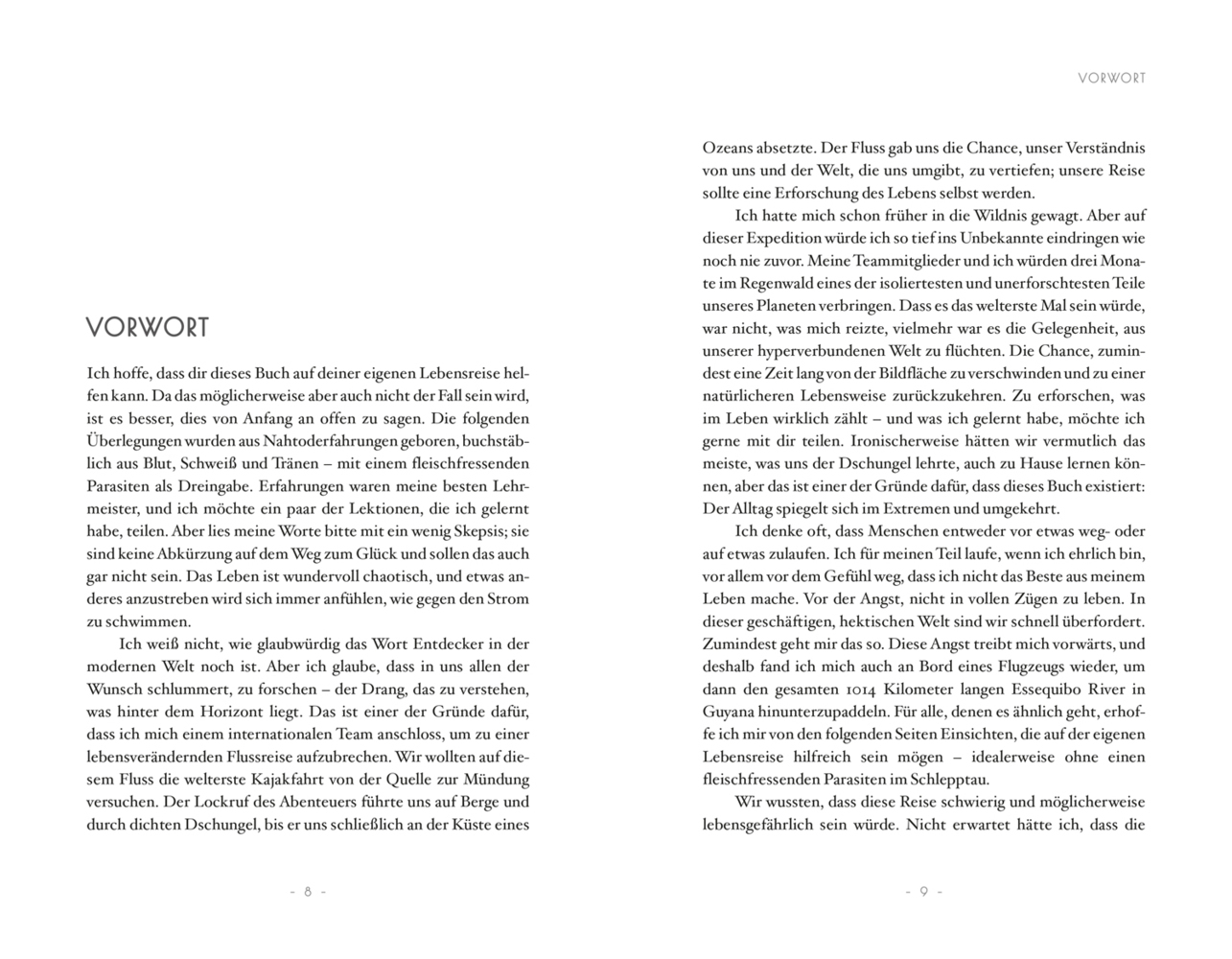 VORWORT

Ich hoffe, dass dir dieses Buch auf deiner eigenen Lebensreise helfen kann. Da das möglicherweise aber auch nicht der Fall sein wird, ist es besser, dies von Anfang an offen zu sagen. Die folgenden Überlegungen wurden aus Nahtoderfahrungen geboren, buchstäblich aus Blut, Schweiß und Tränen – mit einem fleischfressenden Parasiten als Dreingabe. Erfahrungen waren meine besten Lehrmeister, und ich möchte ein paar der Lektionen, die ich gelernt habe, teilen. Aber lies meine Worte bitte mit ein wenig Skepsis; sie sind keine Abkürzung auf dem Weg zum Glück und sollen das auch gar nicht sein. Das Leben ist wundervoll chaotisch, und etwas anderes anzustreben wird sich immer anfühlen, wie gegen den Strom zu schwimmen.

Ich weiß nicht, wie glaubwürdig das Wort Entdecker in der modernen Welt noch ist. Aber ich glaube, dass in uns allen der Wunsch schlummert, zu forschen – der Drang, das zu verstehen, was hinter dem Horizont liegt. Das ist einer der Gründe dafür, dass ich mich einem internationalen Team anschloss, um zu einer lebensverändernden Flussreise aufzubrechen. Wir wollten auf diesem Fluss die welterste Kajakfahrt von der Quelle zur Mündung versuchen. Der Lockruf des Abenteuers führte uns auf Berge und durch dichten Dschungel, bis er uns schließlich an der Küste eines

– 8 –

VORWORT

Ozeans absetzte. Der Fluss gab uns die Chance, unser Verständnis von uns und der Welt, die uns umgibt, zu vertiefen; unsere Reise sollte eine Erforschung des Lebens selbst werden.

Ich hatte mich schon früher in die Wildnis gewagt. Aber auf dieser Expedition würde ich so tief ins Unbekannte eindringen wie noch nie zuvor. Meine Teammitglieder und ich würden drei Monate im Regenwald eines der isoliertesten und unerforschtesten Teile unseres Planeten verbringen. Dass es das welterste Mal sein würde, war nicht, was mich reizte, vielmehr war es die Gelegenheit, aus unserer hyperverbundenen Welt zu flüchten. Die Chance, zumindest eine Zeit lang von der Bildfläche zu verschwinden und zu einer natürlicheren Lebensweise zurückzukehren. Zu erforschen, was im Leben wirklich zählt – und was ich gelernt habe, möchte ich gerne mit dir teilen. Ironischerweise hätten wir vermutlich das meiste, was uns der Dschungel lehrte, auch zu Hause lernen können, aber das ist einer der Gründe dafür, dass dieses Buch existiert: Der Alltag spiegelt sich im Extremen und umgekehrt.

Ich denke oft, dass Menschen entweder vor etwas weg- oder auf etwas zulaufen. Ich für meinen Teil laufe, wenn ich ehrlich bin, vor allem vor dem Gefühl weg, dass ich nicht das Beste aus meinem Leben mache. Vor der Angst, nicht in vollen Zügen zu leben. In dieser geschäftigen, hektischen Welt sind wir schnell überfordert. Zumindest geht mir das so. Diese Angst treibt mich vorwärts, und deshalb fand ich mich auch an Bord eines Flugzeugs wieder, um dann den gesamten 1014 Kilometer langen Essequibo River in Guyana hinunterzupaddeln. Für alle, denen es ähnlich geht, erhoffe ich mir von den folgenden Seiten Einsichten, die auf der eigenen Lebensreise hilfreich sein mögen – idealerweise ohne einen fleischfressenden Parasiten im Schlepptau.

Wir wussten, dass diese Reise schwierig und möglicherweise lebensgefährlich sein würde. Nicht erwartet hätte ich, dass die

– 9 –